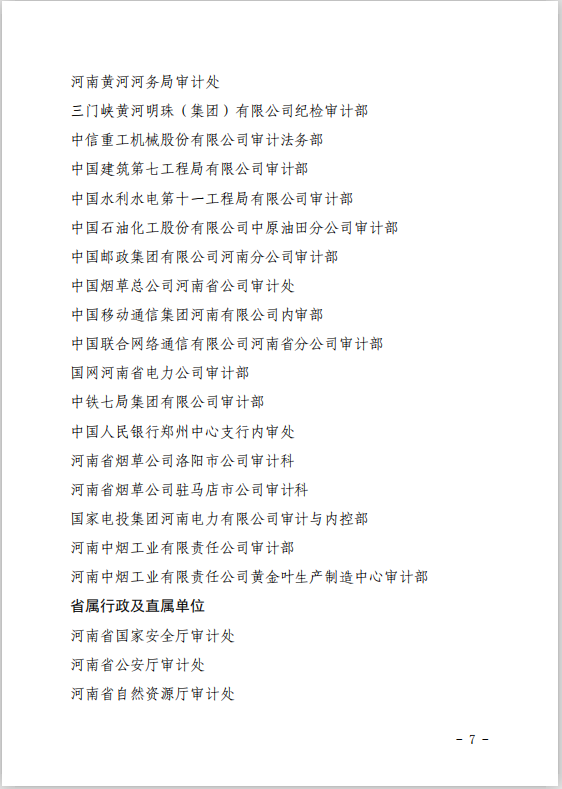 河南黄河河务局审计处
三门峡黄河明珠（集团）有限公司纪检审计部
中信重工机械股份有限公司审计法务部
中国建筑第七工程局有限公司审计部
中国水利水电第十一工程局有限公司审计部
中国石油化工股份有限公司中原油田分公司审计部
中国邮政集团有限公司河南分公司审计部
中国烟草总公司河南省公司审计处
中国移动通信集团河南有限公司内审部
中国联合网络通信有限公司河南省分公司审计部
国网河南省电力公司审计部
中铁七局集团有限公司审计部
中国人民银行郑州中心支行内审处
河南省烟草公司洛阳市公司审计科
河南省烟草公司驻马店市公司审计科
国家电投集团河南电力有限公司审计与内控部
河南中烟工业有限责任公司审计部
河南中烟工业有限责任公司黄金叶生产制造中心审计部

省属行政及直属单位

河南省国家安全厅审计处
河南省公安厅审计处
河南省自然资源厅审计处

- 7 -